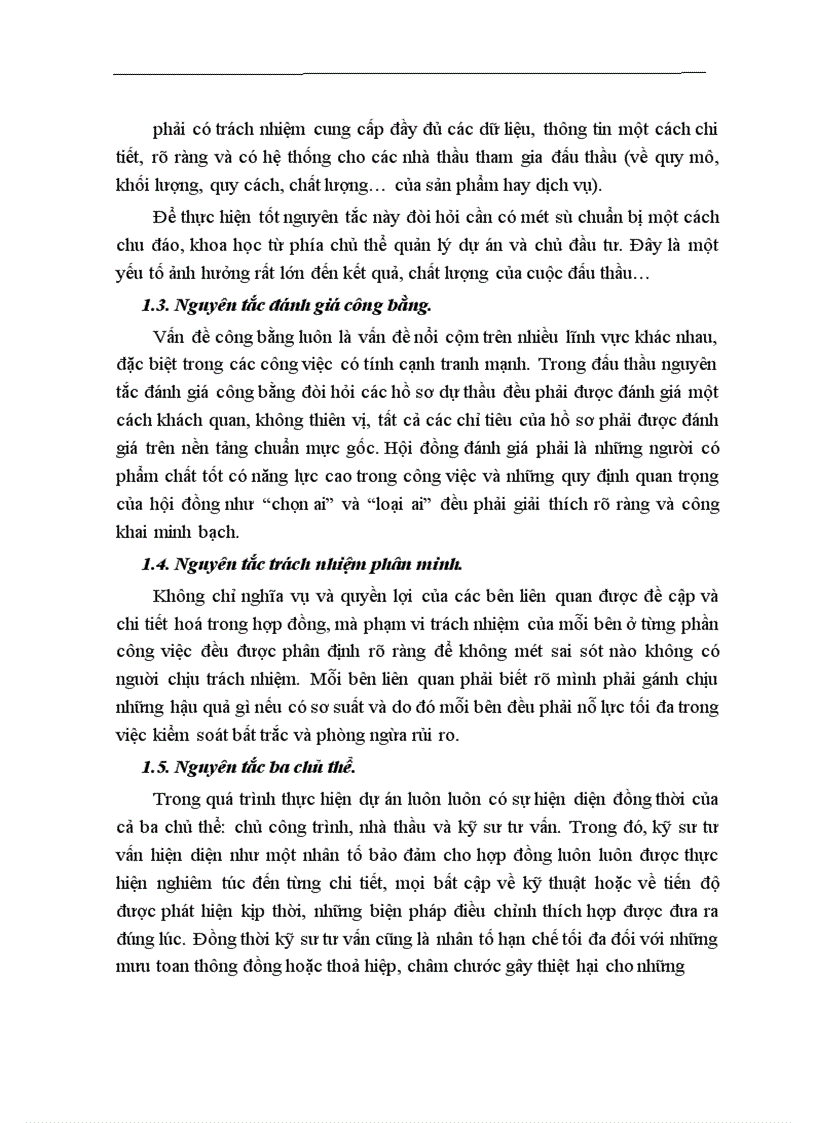 phải có trách nhiệm cung cấp đầy đủ các dữ liệu, thông tin một cách chi tiết, rõ ràng và có hệ thống cho các nhà thầu tham gia đấu thầu (về quy mô, khối lượng, quy cách, chất lượng… của sản phẩm hay dịch vụ).

Để thực hiện tốt nguyên tắc này đòi hỏi cần có mét sù chuẩn bị một cách chu đáo, khoa học từ phía chủ thể quản lý dự án và chủ đầu tư. Đây là một yếu tố ảnh hưởng rất lớn đến kết quả, chất lượng của cuộc đấu thầu…

1.3. Nguyên tắc đánh giá công bằng.

Vấn đề công bằng luôn là vấn đề nổi cộm trên nhiều lĩnh vực khác nhau, đặc biệt trong các công việc có tính cạnh tranh mạnh. Trong đấu thầu nguyên tắc đánh giá công bằng đòi hỏi các hồ sơ dự thầu đều phải được đánh giá một cách khách quan, không thiên vị, tất cả các chỉ tiêu của hồ sơ phải được đánh giá trên nền tảng chuẩn mực gốc. Hội đồng đánh giá phải là những người có phẩm chất tốt có năng lực cao trong công việc và những quy định quan trọng của hội đồng như “chọn ai” và “loại ai” đều phải giải thích rõ ràng và công khai minh bạch.

1.4. Nguyên tắc trách nhiệm phân minh.

Không chỉ nghĩa vụ và quyền lợi của các bên liên quan được đề cập và chi tiết hoá trong hợp đồng, mà phạm vi trách nhiệm của mỗi bên ở từng phần công việc đều được phân định rõ ràng để không mét sai sót nào không có người chịu trách nhiệm. Mỗi bên liên quan phải biết rõ mình phải gánh chịu những hậu quả gì nếu có sơ suất và do đó mỗi bên đều phải nỗ lực tối đa trong việc kiểm soát bất trắc và phòng ngừa rủi ro.

1.5. Nguyên tắc ba chủ thể.

Trong quá trình thực hiện dự án luôn luôn có sự hiện diện đồng thời của cả ba chủ thể: chủ công trình, nhà thầu và kỹ sư tư vấn. Trong đó, kỹ sư tư vấn hiện diện như một nhân tố bảo đảm cho hợp đồng luôn luôn được thực hiện nghiêm túc đến từng chi tiết, mọi bất cập về kỹ thuật hoặc về tiến độ được phát hiện kịp thời, những biện pháp điều chỉnh thích hợp được đưa ra đúng lúc. Đồng thời kỹ sư tư vấn cũng là nhân tố hạn chế tối đa đối với những mưu toan thông đồng hoặc thoả hiệp, châm chước gây thiệt hại cho những